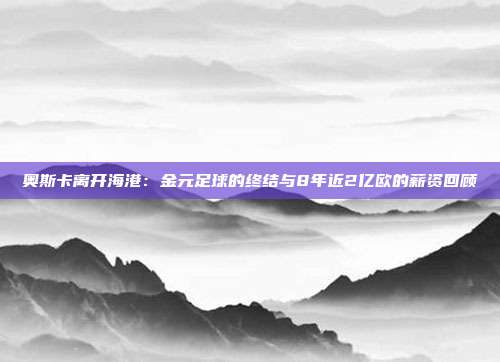 奥斯卡离开海港：金元足球的终结与8年近2亿欧的薪资回顾